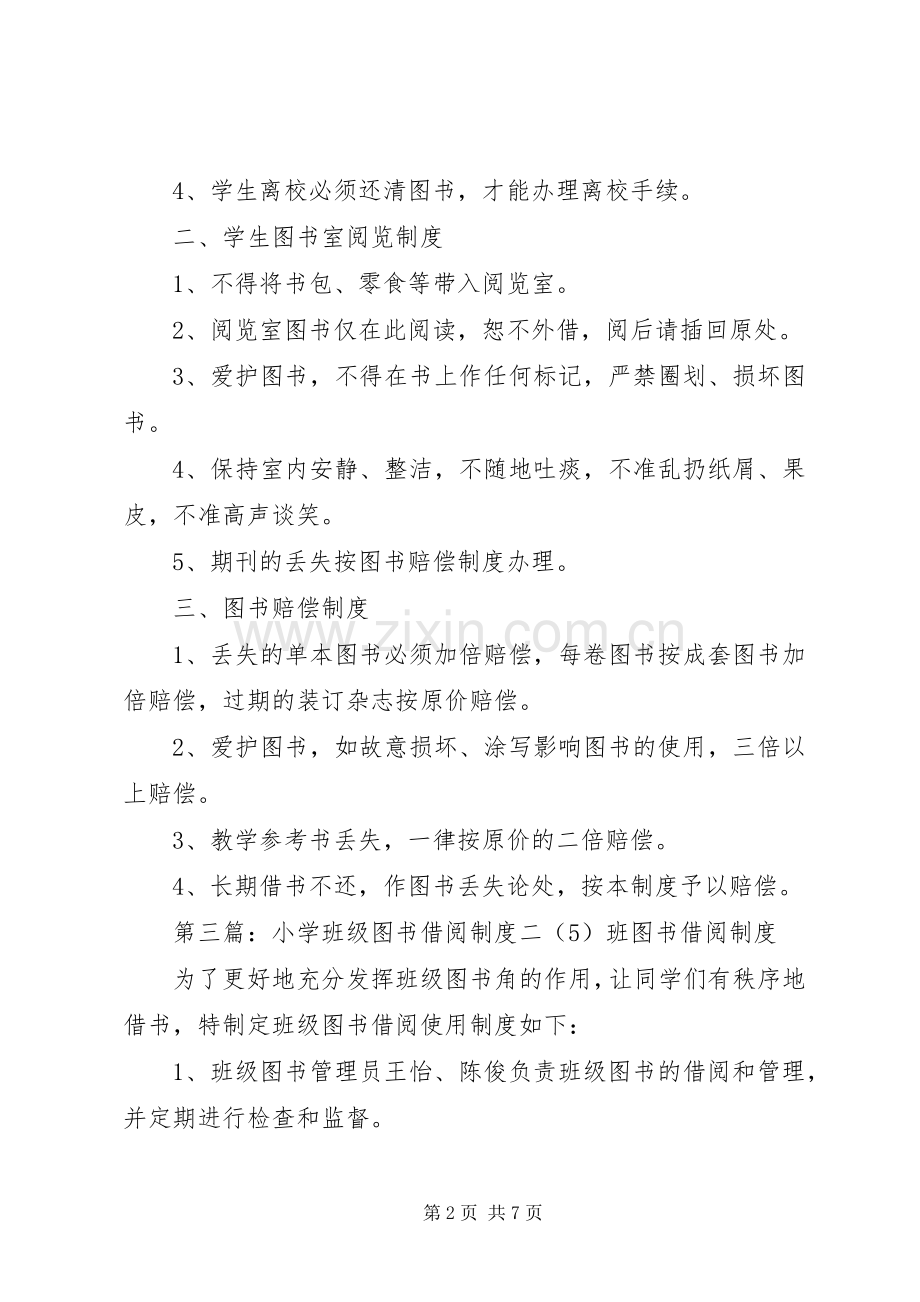 4、学生离校必须还清图书，才能办理离校手续。

二、学生图书室阅览制度

1、不得将书包、零食等带入阅览室。

2、阅览室图书仅在此阅读，恕不外借，阅后请插回原处。

3、爱护图书，不得在书上作任何标记，严禁圈划、损坏图书。

4、保持室内安静、整洁，不随地吐痰，不准乱扔纸屑、果皮，不准高声谈笑。

5、期刊的丢失按图书赔偿制度办理。

三、图书赔偿制度

1、丢失的单本图书必须加倍赔偿，每卷图书按成套图书加倍赔偿，过期的装订杂志按原价赔偿。

2、爱护图书，如故意损坏、涂写影响图书的使用，三倍以上赔偿。

3、教学参考书丢失，一律按原价的二倍赔偿。

4、长期借书不还，作图书丢失论处，按本制度予以赔偿。

第三篇：小学班级图书借阅制度二（5）班图书借阅制度

为了更好地充分发挥班级图书角的作用，让同学们有秩序地借书，特制定班级图书借阅使用制度如下：

1、班级图书管理员王怡、陈俊负责班级图书的借阅和管理，并定期进行检查和监督。

第2页 共7页

www.zixin.com.cn